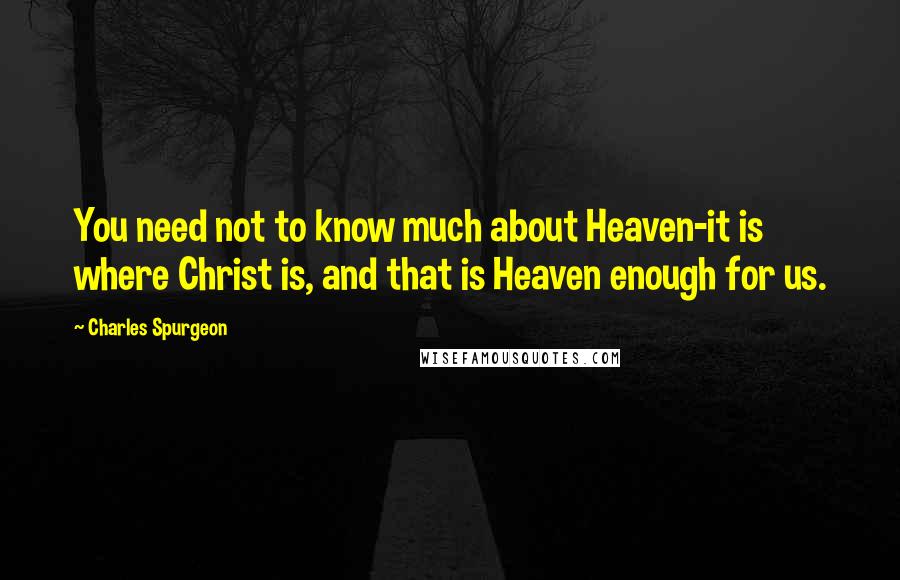 You need not to know much about Heaven-it is where Christ is, and that is Heaven enough for us.

~ Charles Spurgeon

WISEFAMOUSQUOTES.COM